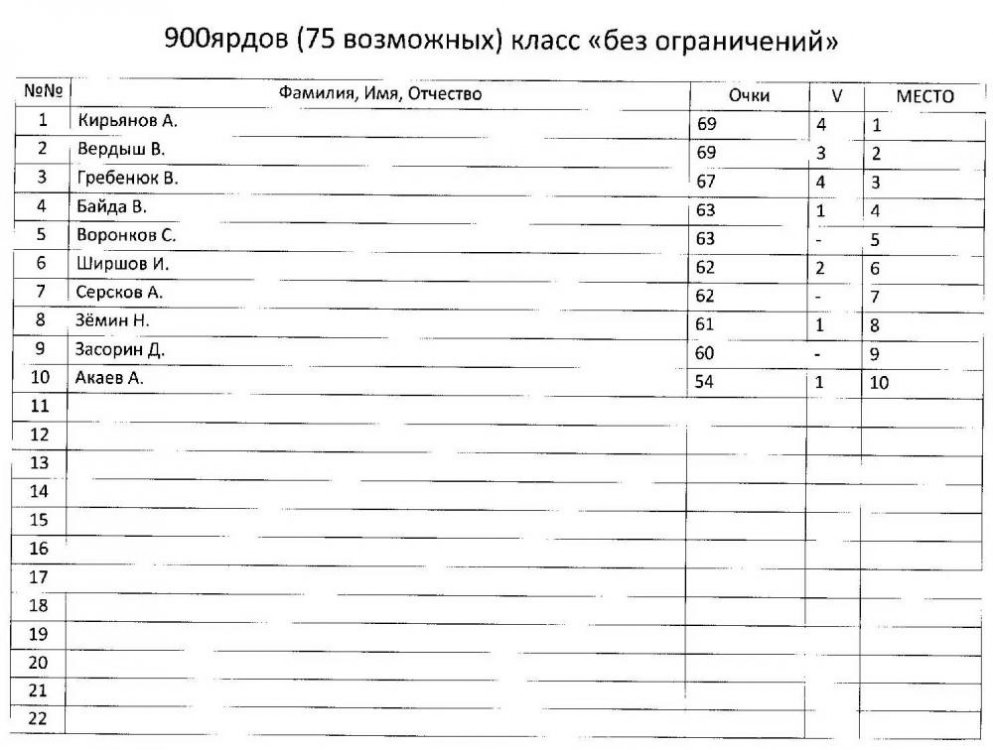 900ярдов (75 возможных) класс «без ограничений»

| №№ | Фамилия, Имя, Отчество | Очки | V | МЕСТО |
|---|---|---|---|---|
| 1 | Кирьянов А. | 69 | 4 | 1 |
| 2 | Вердыш В. | 69 | 3 | 2 |
| 3 | Гребенюк В. | 67 | 4 | 3 |
| 4 | Байда В. | 63 | 1 | 4 |
| 5 | Воронков С. | 63 | - | 5 |
| 6 | Ширшов И. | 62 | 2 | 6 |
| 7 | Серсков А. | 62 | - | 7 |
| 8 | Зёмин Н. | 61 | 1 | 8 |
| 9 | Засорин Д. | 60 | - | 9 |
| 10 | Акаев А. | 54 | 1 | 10 |
| 11 | | | | |
| 12 | | | | |
| 13 | | | | |
| 14 | | | | |
| 15 | | | | |
| 16 | | | | |
| 17 | | | | |
| 18 | | | | |
| 19 | | | | |
| 20 | | | | |
| 21 | | | | |
| 22 | | | | |